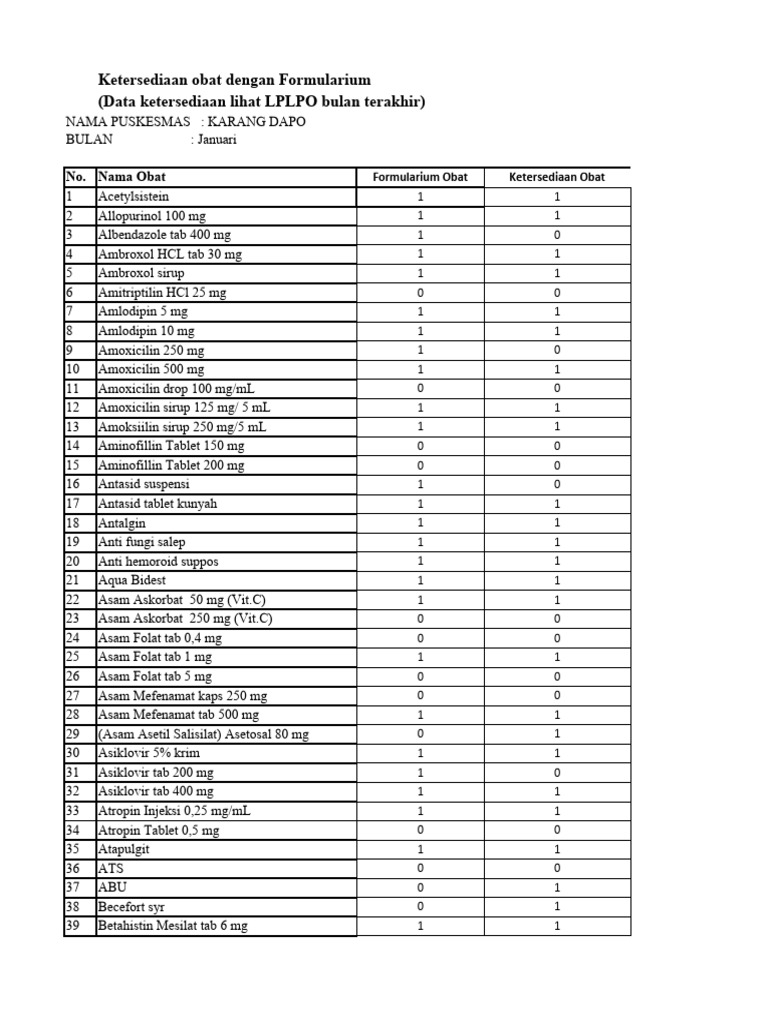 Ketersediaan obat dengan Formularium
(Data ketersediaan lihat LPLPO bulan terakhir)
NAMA PUSKESMAS : KARANG DAPO
BULAN : Januari

| No. | Nama Obat | Formularium Obat | Ketersediaan Obat |
|---|---|---|---|
| 1 | Acetylsistein | 1 | 1 |
| 2 | Allopurinol 100 mg | 1 | 1 |
| 3 | Albendazole tab 400 mg | 1 | 0 |
| 4 | Ambroxol HCL tab 30 mg | 1 | 1 |
| 5 | Ambroxol sirup | 1 | 1 |
| 6 | Amitriptilin HCl 25 mg | 0 | 0 |
| 7 | Amlodipin 5 mg | 1 | 1 |
| 8 | Amlodipin 10 mg | 1 | 1 |
| 9 | Amoxicilin 250 mg | 1 | 0 |
| 10 | Amoxicilin 500 mg | 1 | 1 |
| 11 | Amoxicilin drop 100 mg/mL | 0 | 0 |
| 12 | Amoxicilin sirup 125 mg/ 5 mL | 1 | 1 |
| 13 | Amoksilin sirup 250 mg/5 mL | 1 | 1 |
| 14 | Aminofillin Tablet 150 mg | 0 | 0 |
| 15 | Aminofillin Tablet 200 mg | 0 | 0 |
| 16 | Antasid suspensi | 1 | 0 |
| 17 | Antasid tablet kunyah | 1 | 1 |
| 18 | Antalgin | 1 | 1 |
| 19 | Anti fungi salep | 1 | 1 |
| 20 | Anti hemoroid suppos | 1 | 1 |
| 21 | Aqua Bidest | 1 | 1 |
| 22 | Asam Askorbat 50 mg (Vit.C) | 1 | 1 |
| 23 | Asam Askorbat 250 mg (Vit.C) | 0 | 0 |
| 24 | Asam Folat tab 0,4 mg | 0 | 0 |
| 25 | Asam Folat tab 1 mg | 1 | 1 |
| 26 | Asam Folat tab 5 mg | 0 | 0 |
| 27 | Asam Mefenamat kaps 250 mg | 0 | 0 |
| 28 | Asam Mefenamat tab 500 mg | 1 | 1 |
| 29 | (Asam Asetil Salisilat) Asetosal 80 mg | 0 | 1 |
| 30 | Asiklovir 5% krim | 1 | 1 |
| 31 | Asiklovir tab 200 mg | 1 | 0 |
| 32 | Asiklovir tab 400 mg | 1 | 1 |
| 33 | Atropin Injeksi 0,25 mg/mL | 1 | 1 |
| 34 | Atropin Tablet 0,5 mg | 0 | 0 |
| 35 | Atapulgit | 1 | 1 |
| 36 | ATS | 0 | 0 |
| 37 | ABU | 0 | 1 |
| 38 | Becefort syr | 0 | 1 |
| 39 | Betahistin Mesilat tab 6 mg | 1 | 1 |